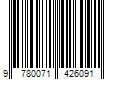 9 780071 426091